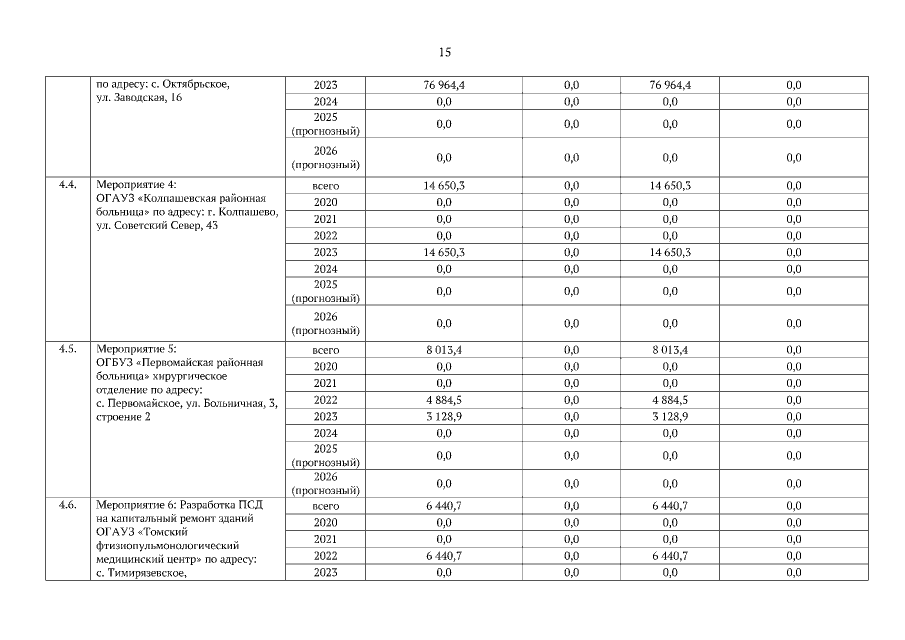 15

|  |  |  |  |  |  |  |
|---|---|---|---|---|---|---|
|  | по адресу: с. Октябрьское, ул. Заводская, 16 | 2023 | 76 964,4 | 0,0 | 76 964,4 | 0,0 |
|  |  | 2024 | 0,0 | 0,0 | 0,0 | 0,0 |
|  |  | 2025 (прогнозный) | 0,0 | 0,0 | 0,0 | 0,0 |
|  |  | 2026 (прогнозный) | 0,0 | 0,0 | 0,0 | 0,0 |
| 4.4. | Мероприятие 4: ОГАУЗ «Колпашевская районная больница» по адресу: г. Колпашево, ул. Советский Север, 43 | всего | 14 650,3 | 0,0 | 14 650,3 | 0,0 |
|  |  | 2020 | 0,0 | 0,0 | 0,0 | 0,0 |
|  |  | 2021 | 0,0 | 0,0 | 0,0 | 0,0 |
|  |  | 2022 | 0,0 | 0,0 | 0,0 | 0,0 |
|  |  | 2023 | 14 650,3 | 0,0 | 14 650,3 | 0,0 |
|  |  | 2024 | 0,0 | 0,0 | 0,0 | 0,0 |
|  |  | 2025 (прогнозный) | 0,0 | 0,0 | 0,0 | 0,0 |
|  |  | 2026 (прогнозный) | 0,0 | 0,0 | 0,0 | 0,0 |
| 4.5. | Мероприятие 5: ОГБУЗ «Первомайская районная больница» хирургическое отделение по адресу: с. Первомайское, ул. Больничная, 3, строение 2 | всего | 8 013,4 | 0,0 | 8 013,4 | 0,0 |
|  |  | 2020 | 0,0 | 0,0 | 0,0 | 0,0 |
|  |  | 2021 | 0,0 | 0,0 | 0,0 | 0,0 |
|  |  | 2022 | 4 884,5 | 0,0 | 4 884,5 | 0,0 |
|  |  | 2023 | 3 128,9 | 0,0 | 3 128,9 | 0,0 |
|  |  | 2024 | 0,0 | 0,0 | 0,0 | 0,0 |
|  |  | 2025 (прогнозный) | 0,0 | 0,0 | 0,0 | 0,0 |
|  |  | 2026 (прогнозный) | 0,0 | 0,0 | 0,0 | 0,0 |
| 4.6. | Мероприятие 6: Разработка ПСД на капитальный ремонт зданий ОГАУЗ «Томский фтизиопульмонологический медицинский центр» по адресу: с. Тимирязевское, | всего | 6 440,7 | 0,0 | 6 440,7 | 0,0 |
|  |  | 2020 | 0,0 | 0,0 | 0,0 | 0,0 |
|  |  | 2021 | 0,0 | 0,0 | 0,0 | 0,0 |
|  |  | 2022 | 6 440,7 | 0,0 | 6 440,7 | 0,0 |
|  |  | 2023 | 0,0 | 0,0 | 0,0 | 0,0 |